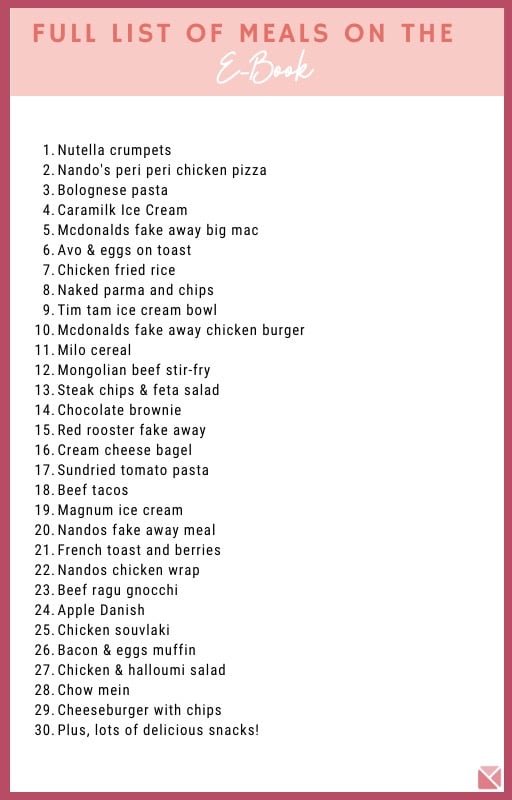 FULL LIST OF MEALS ON THE
E-Book

1. Nutella crumpets
2. Nando's peri peri chicken pizza
3. Bolognese pasta
4. Caramilk Ice Cream
5. Mcdonalds fake away big mac
6. Avo & eggs on toast
7. Chicken fried rice
8. Naked parma and chips
9. Tim tam ice cream bowl
10. Mcdonalds fake away chicken burger
11. Milo cereal
12. Mongolian beef stir-fry
13. Steak chips & feta salad
14. Chocolate brownie
15. Red rooster fake away
16. Cream cheese bagel
17. Sundried tomato pasta
18. Beef tacos
19. Magnum ice cream
20. Nandos fake away meal
21. French toast and berries
22. Nandos chicken wrap
23. Beef ragu gnocchi
24. Apple Danish
25. Chicken souvlaki
26. Bacon & eggs muffin
27. Chicken & halloumi salad
28. Chow mein
29. Cheeseburger with chips
30. Plus, lots of delicious snacks!